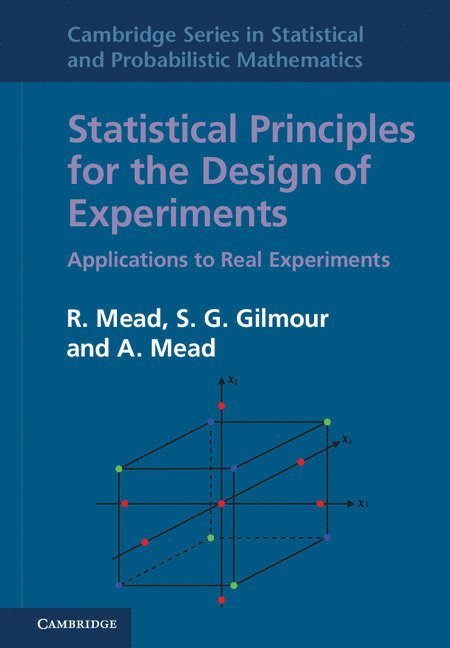 Cambridge Series in Statistical and Probabilistic Mathematics

Statistical Principles for the Design of Experiments

Applications to Real Experiments

R. Mead, S. G. Gilmour and A. Mead

$x_2$

$x_3$

$x_1$

CAMBRIDGE